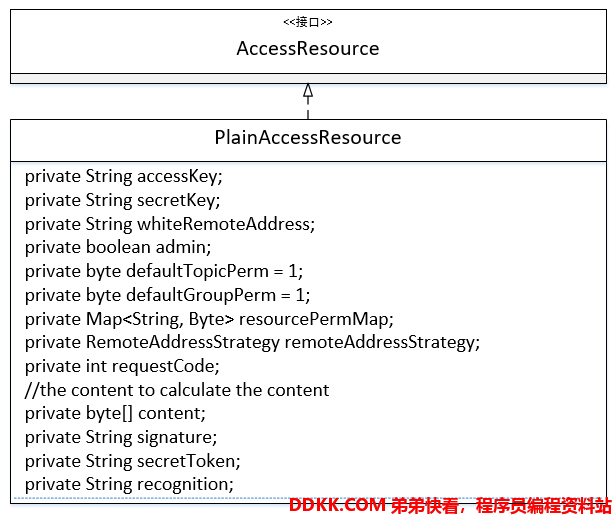 <<接口>>
AccessResource

PlainAccessResource

private String accessKey;
private String secretKey;
private String whiteRemoteAddress;
private boolean admin;
private byte defaultTopicPerm = 1;
private byte defaultGroupPerm = 1;
private Map<String, Byte> resourcePermMap;
private RemoteAddressStrategy remoteAddressStrategy;
private int requestCode;
//the content to calculate the content
private byte[] content;
private String signature;
private String secretToken;
private String recognition;

DDKK.COM 弟弟快看，程序员编程资料站